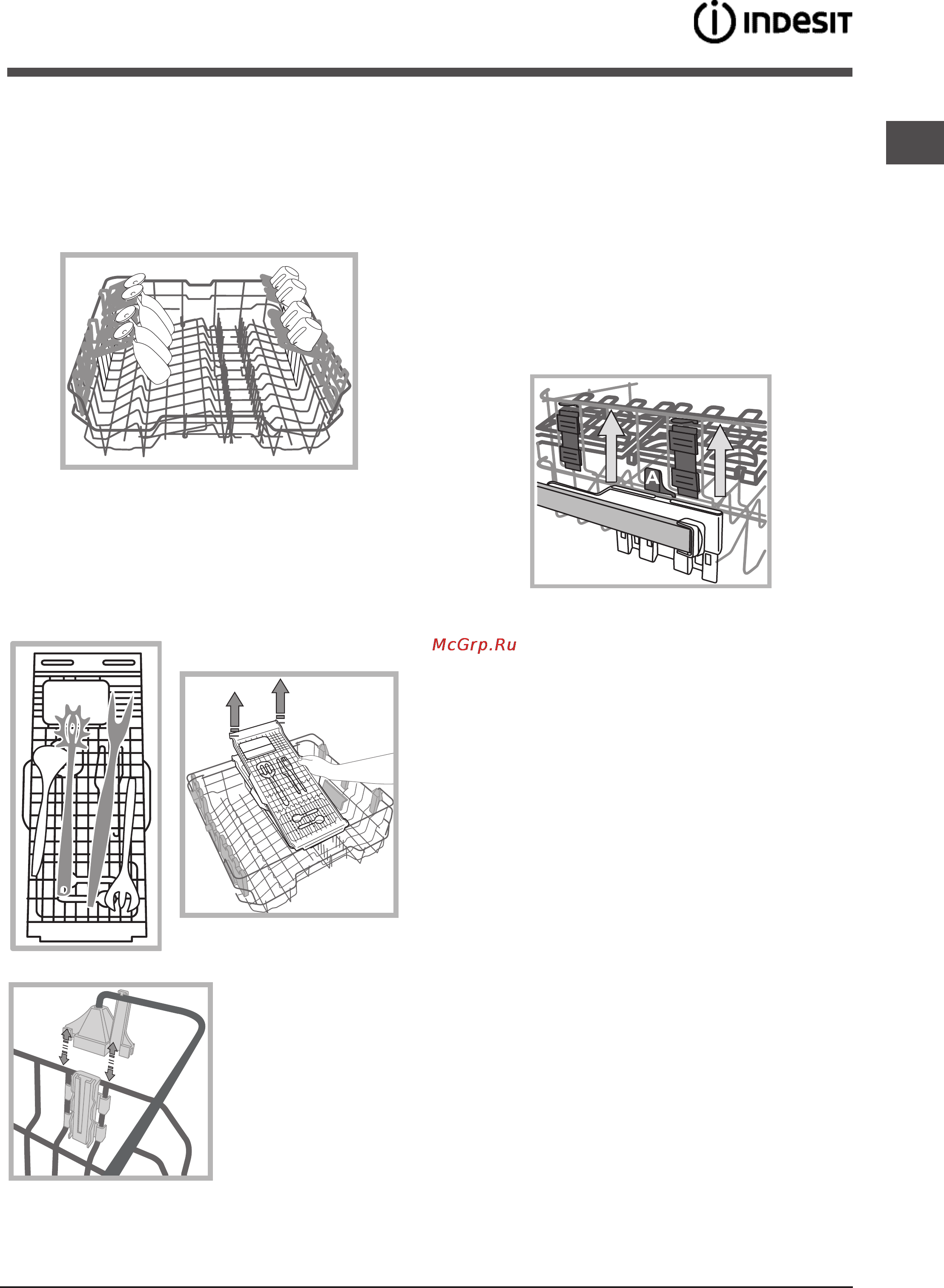 INDESIT

A

McGrp.Ru